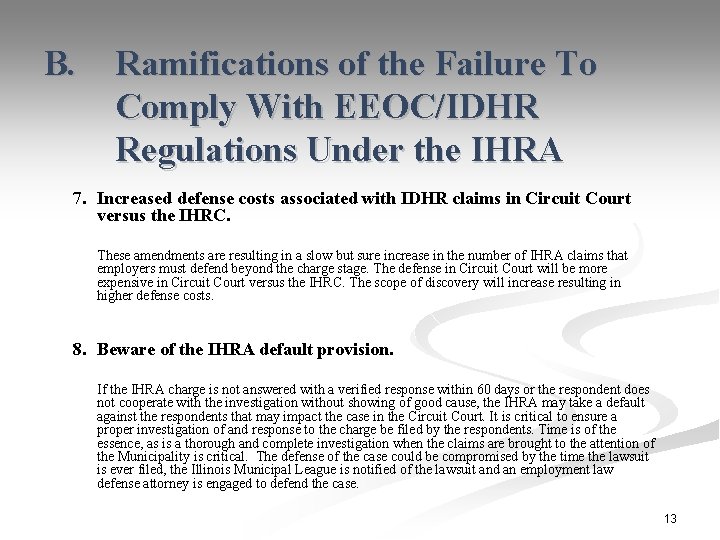 B. Ramifications of the Failure To Comply With EEOC/IDHR Regulations Under the IHRA

7. Increased defense costs associated with IDHR claims in Circuit Court versus the IHRC.

These amendments are resulting in a slow but sure increase in the number of IHRA claims that employers must defend beyond the charge stage. The defense in Circuit Court will be more expensive in Circuit Court versus the IHRC. The scope of discovery will increase resulting in higher defense costs.

8. Beware of the IHRA default provision.

If the IHRA charge is not answered with a verified response within 60 days or the respondent does not cooperate with the investigation without showing of good cause, the IHRA may take a default against the respondents that may impact the case in the Circuit Court. It is critical to ensure a proper investigation of and response to the charge be filed by the respondents. Time is of the essence, as is a thorough and complete investigation when the claims are brought to the attention of the Municipality is critical. The defense of the case could be compromised by the time the lawsuit is ever filed, the Illinois Municipal League is notified of the lawsuit and an employment law defense attorney is engaged to defend the case.

13